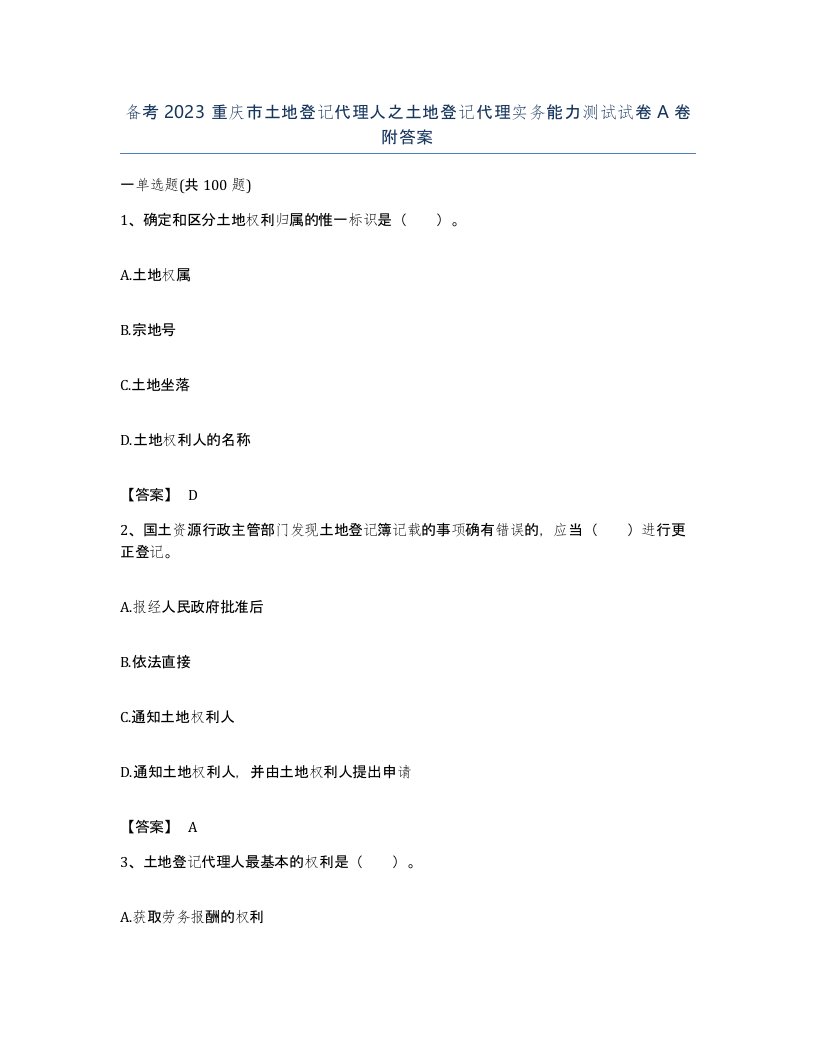 备考 2023 重庆市土地登记代理人之土地登记代理实务能力测试试卷 A 卷附答案

一单选题(共 100 题)

1、确定和区分土地权利归属的惟一标识是（　）。

A.土地权属

B.宗地号

C.土地坐落

D.土地权利人的名称

【答案】 D

2、国土资源行政主管部门发现土地登记簿记载的事项确有错误的，应当（　）进行更正登记。

A.报经人民政府批准后

B.依法直接

C.通知土地权利人

D.通知土地权利人，并由土地权利人提出申请

【答案】 A

3、土地登记代理人最基本的权利是（　）。

A.获取劳务报酬的权利